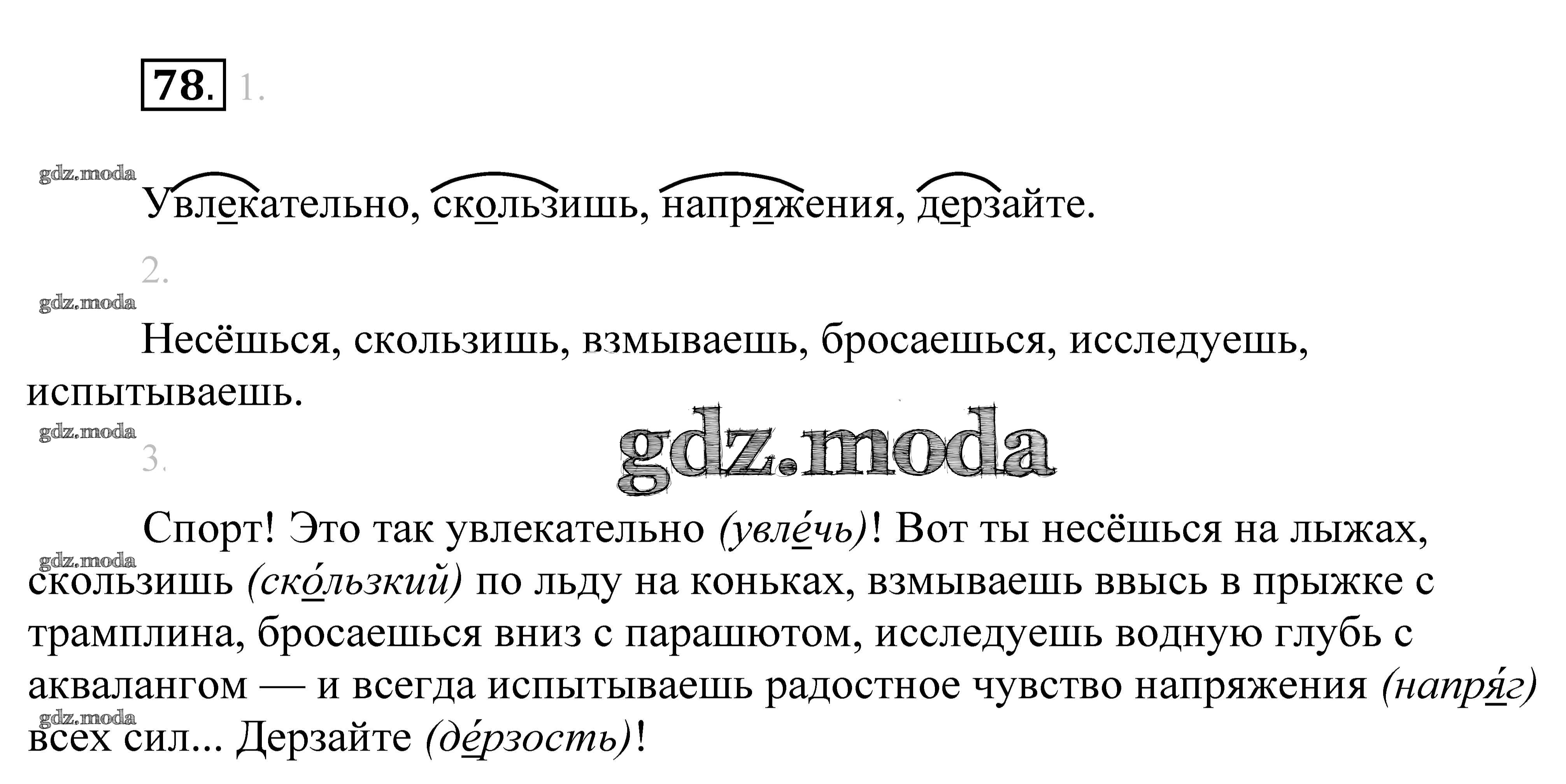 78. 1.

gdz.moda

Увлекательно, скользишь, напряжения, дерзайте.

2.

gdz.moda

Несёшься, скользишь, взмываешь, бросаешься, исследуешь, испытываешь.

gdz.moda

3.

gdz.moda

Спорт! Это так увлекательно (увле́чь)! Вот ты несёшься на лыжах, скользишь (ско́льзкий) по льду на коньках, взмываешь ввысь в прыжке с трамплина, бросаешься вниз с парашютом, исследуешь водную глубь с аквалангом — и всегда испытываешь радостное чувство напряжения (напря́г) всех сил... Дерзайте (де́рзость)!

gdz.moda

gdz.moda